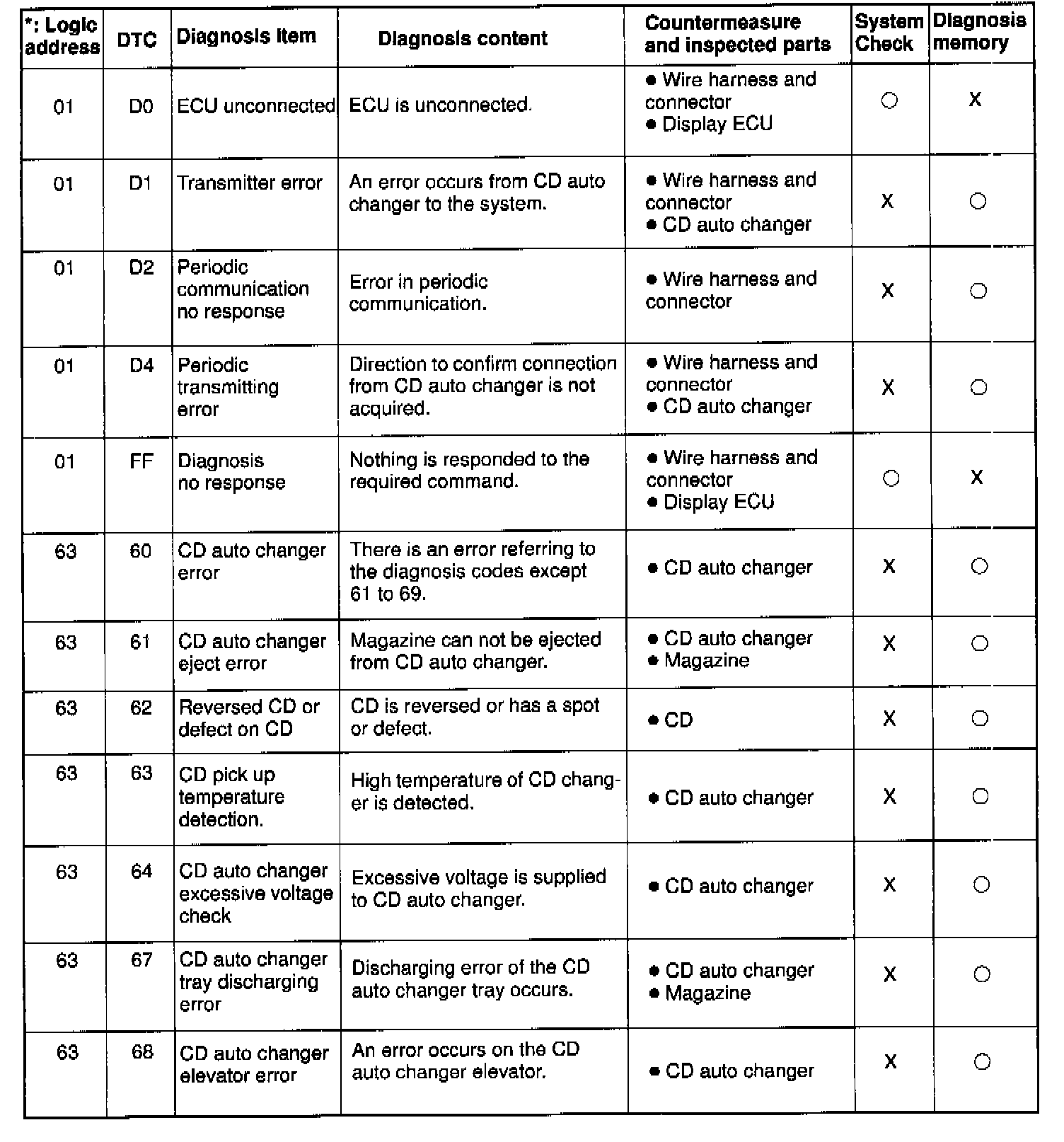 | *: Logic address | DTC | Diagnosis item | Diagnosis content | Countermeasure and inspected parts | System Check | Diagnosis memory |
|---|---|---|---|---|---|---|
| 01 | D0 | ECU unconnected | ECU is unconnected. | ● Wire harness and connector ● Display ECU | ○ | X |
| 01 | D1 | Transmitter error | An error occurs from CD auto changer to the system. | ● Wire harness and connector ● CD auto changer | X | ○ |
| 01 | D2 | Periodic communication no response | Error in periodic communication. | ● Wire harness and connector | X | ○ |
| 01 | D4 | Periodic transmitting error | Direction to confirm connection from CD auto changer is not acquired. | ● Wire harness and connector ● CD auto changer | X | ○ |
| 01 | FF | Diagnosis no response | Nothing is responded to the required command. | ● Wire harness and connector ● Display ECU | ○ | X |
| 63 | 60 | CD auto changer error | There is an error referring to the diagnosis codes except 61 to 69. | ● CD auto changer | X | ○ |
| 63 | 61 | CD auto changer eject error | Magazine can not be ejected from CD auto changer. | ● CD auto changer ● Magazine | X | ○ |
| 63 | 62 | Reversed CD or defect on CD | CD is reversed or has a spot or defect. | ● CD | X | ○ |
| 63 | 63 | CD pick up temperature detection. | High temperature of CD changer is detected. | ● CD auto changer | X | ○ |
| 63 | 64 | CD auto changer excessive voltage check | Excessive voltage is supplied to CD auto changer. | ● CD auto changer | X | ○ |
| 63 | 67 | CD auto changer tray discharging error | Discharging error of the CD auto changer tray occurs. | ● CD auto changer ● Magazine | X | ○ |
| 63 | 68 | CD auto changer elevator error | An error occurs on the CD auto changer elevator. | ● CD auto changer | X | ○ |